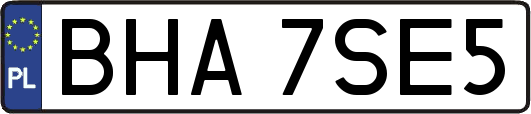 PL

BHA 7SE5